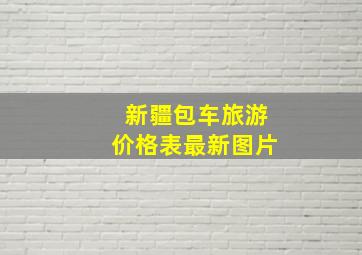 新疆包车旅游
价格表最新图片